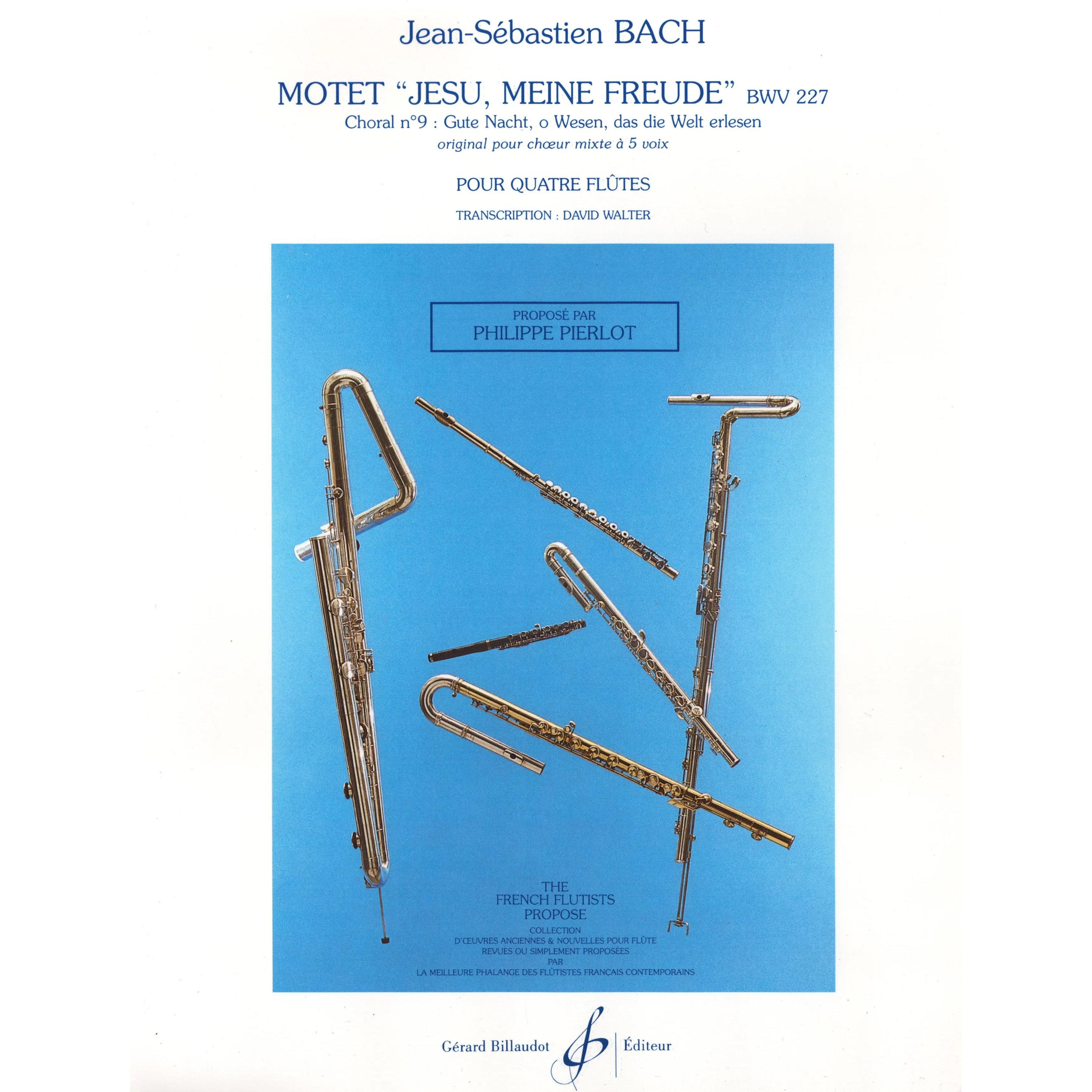 Jean-Sébastien BACH

MOTET "JESU, MEINE FREUDE" BWV 227

Choral n°9 : Gute Nacht, o Wesen, das die Welt erlesen

original pour chœur mixte à 5 voix

POUR QUATRE FLÛTES

TRANSCRIPTION : DAVID WALTER

PROPOSÉ PAR
PHILIPPE PIERLOT

THE
FRENCH FLUTISTS
PROPOSE

COLLECTION
D'ŒUVRES ANCIENNES & NOUVELLES POUR FLÛTE
REVUES OU SIMPLEMENT PROPOSÉES
PAR
LA MEILLEURE PHALANGE DES FLÛTISTES FRANÇAIS CONTEMPORAINS

Gérard Billaudot Éditeur